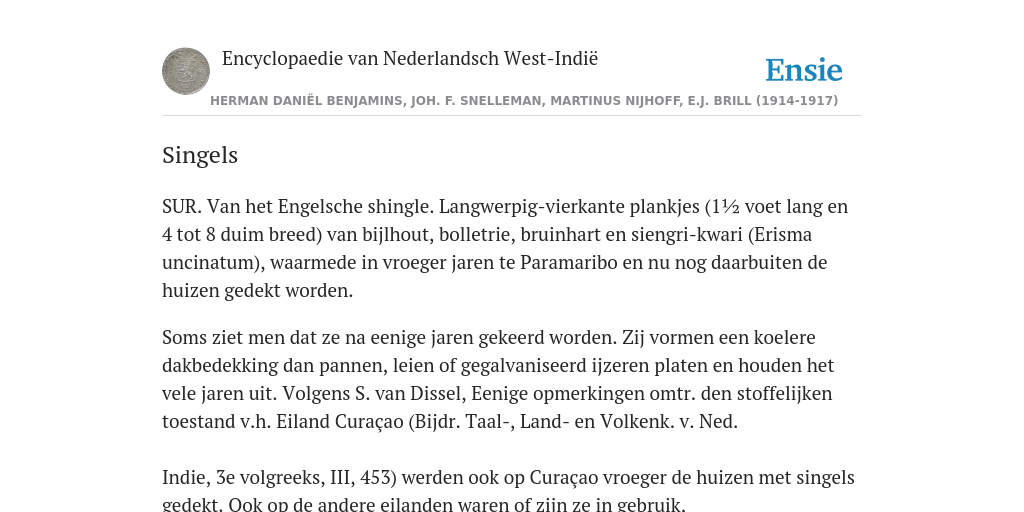 Encyclopaedie van Nederlandsch West-Indië

Ensie

HERMAN DANIËL BENJAMINS, JOH. F. SNELLEMAN, MARTINUS NIJHOFF, E.J. BRILL (1914-1917)

Singels

SUR. Van het Engelsche shingle. Langwerpig-vierkante plankjes (1½ voet lang en 4 tot 8 duim breed) van bijlhout, bolletrie, bruinhart en siengri-kwari (Erisma uncinatum), waarmede in vroeger jaren te Paramaribo en nu nog daarbuiten de huizen gedekt worden.

Soms ziet men dat ze na eenige jaren gekeerd worden. Zij vormen een koelere dakbedekking dan pannen, leien of gegalvaniseerd ijzeren platen en houden het vele jaren uit. Volgens S. van Dissel, Eenige opmerkingen omtr. den stoffelijken toestand v.h. Eiland Curaçao (Bijdr. Taal-, Land- en Volkenk. v. Ned.

Indie, 3e volgreeks, III, 453) werden ook op Curaçao vroeger de huizen met singels gedekt. Ook op de andere eilanden waren of zijn ze in gebruik.